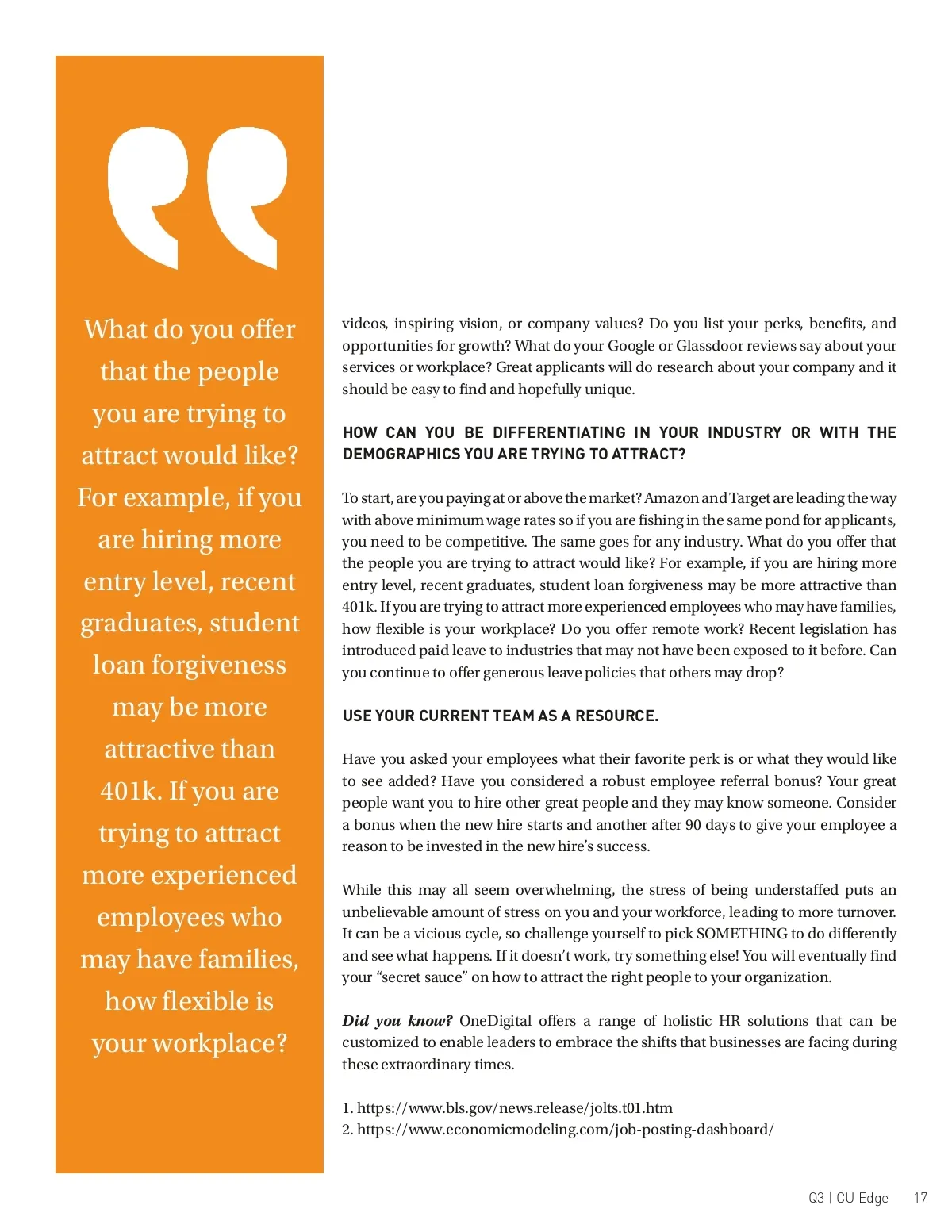 What do you offer that the people you are trying to attract would like? For example, if you are hiring more entry level, recent graduates, student loan forgiveness may be more attractive than 401k. If you are trying to attract more experienced employees who may have families, how flexible is your workplace?

videos, inspiring vision, or company values? Do you list your perks, benefits, and opportunities for growth? What do your Google or Glassdoor reviews say about your services or workplace? Great applicants will do research about your company and it should be easy to find and hopefully unique.

HOW CAN YOU BE DIFFERENTIATING IN YOUR INDUSTRY OR WITH THE DEMOGRAPHICS YOU ARE TRYING TO ATTRACT?

To start, are you paying at or above the market? Amazon and Target are leading the way with above minimum wage rates so if you are fishing in the same pond for applicants, you need to be competitive. The same goes for any industry. What do you offer that the people you are trying to attract would like? For example, if you are hiring more entry level, recent graduates, student loan forgiveness may be more attractive than 401k. If you are trying to attract more experienced employees who may have families, how flexible is your workplace? Do you offer remote work? Recent legislation has introduced paid leave to industries that may not have been exposed to it before. Can you continue to offer generous leave policies that others may drop?

USE YOUR CURRENT TEAM AS A RESOURCE.

Have you asked your employees what their favorite perk is or what they would like to see added? Have you considered a robust employee referral bonus? Your great people want you to hire other great people and they may know someone. Consider a bonus when the new hire starts and another after 90 days to give your employee a reason to be invested in the new hire's success.

While this may all seem overwhelming, the stress of being understaffed puts an unbelievable amount of stress on you and your workforce, leading to more turnover. It can be a vicious cycle, so challenge yourself to pick SOMETHING to do differently and see what happens. If it doesn't work, try something else! You will eventually find your "secret sauce" on how to attract the right people to your organization.

Did you know? OneDigital offers a range of holistic HR solutions that can be customized to enable leaders to embrace the shifts that businesses are facing during these extraordinary times.

1. https://www.bls.gov/news.release/jolts.t01.htm
2. https://www.economicmodeling.com/job-posting-dashboard/

Q3 | CU Edge 17